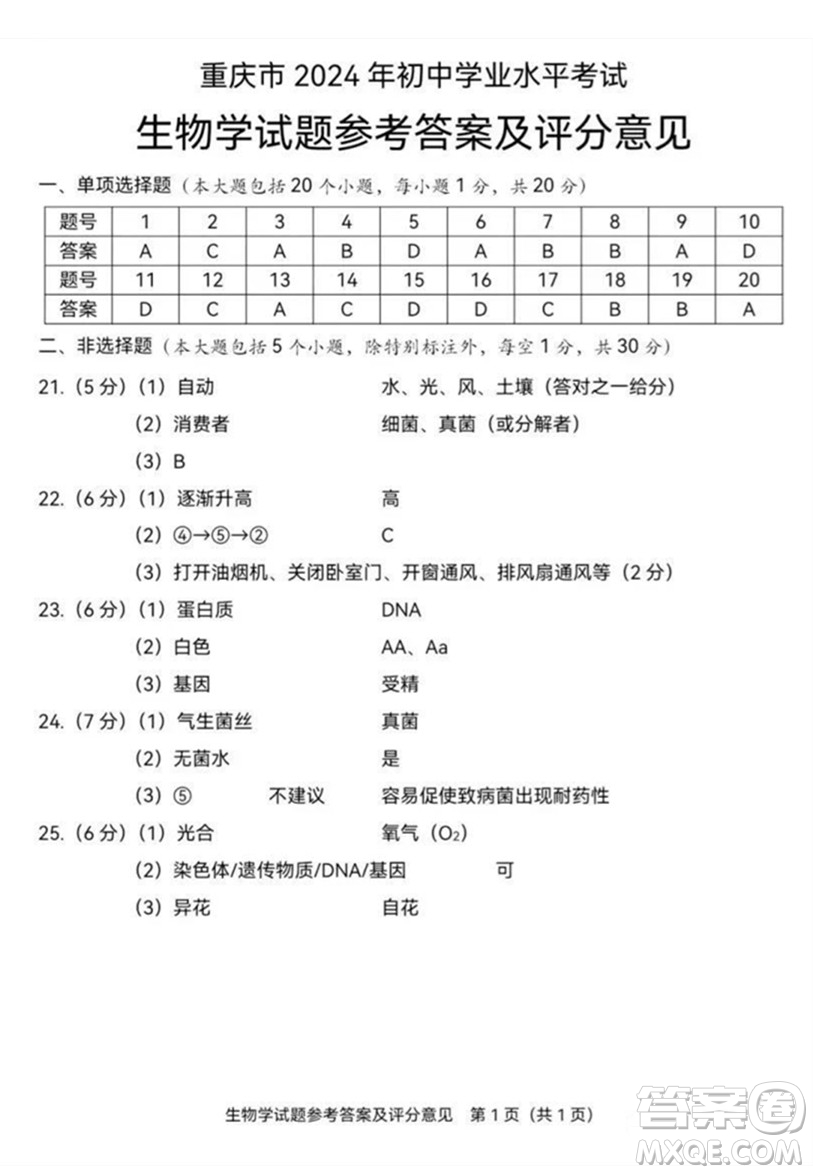 重庆市 2024 年初中学业水平考试

生物学试题参考答案及评分意见

一、单项选择题（本大题包括 20 个小题，每小题 1 分，共 20 分）

| 题号 | 1 | 2 | 3 | 4 | 5 | 6 | 7 | 8 | 9 | 10 |
|---|---|---|---|---|---|---|---|---|---|---|
| 答案 | A | C | A | B | D | A | B | B | A | D |
| 题号 | 11 | 12 | 13 | 14 | 15 | 16 | 17 | 18 | 19 | 20 |
| 答案 | D | C | A | C | D | D | C | B | B | A |

二、非选择题（本大题包括 5 个小题，除特别标注外，每空 1 分，共 30 分）

21.（5 分）（1）自动 水、光、风、土壤（答对之一给分）

（2）消费者 细菌、真菌（或分解者）

（3）B

22.（6 分）（1）逐渐升高 高

（2）④→⑤→② C

（3）打开油烟机、关闭卧室门、开窗通风、排风扇通风等（2 分）

23.（6 分）（1）蛋白质 DNA

（2）白色 AA、Aa

（3）基因 受精

24.（7 分）（1）气生菌丝 真菌

（2）无菌水 是

（3）⑤ 不建议 容易促使致病菌出现耐药性

25.（6 分）（1）光合 氧气（$O_2$）

（2）染色体/遗传物质/DNA/基因 可

（3）异花 自花

生物学试题参考答案及评分意见 第 1 页（共 1 页）

答案圈 MXQE.COM